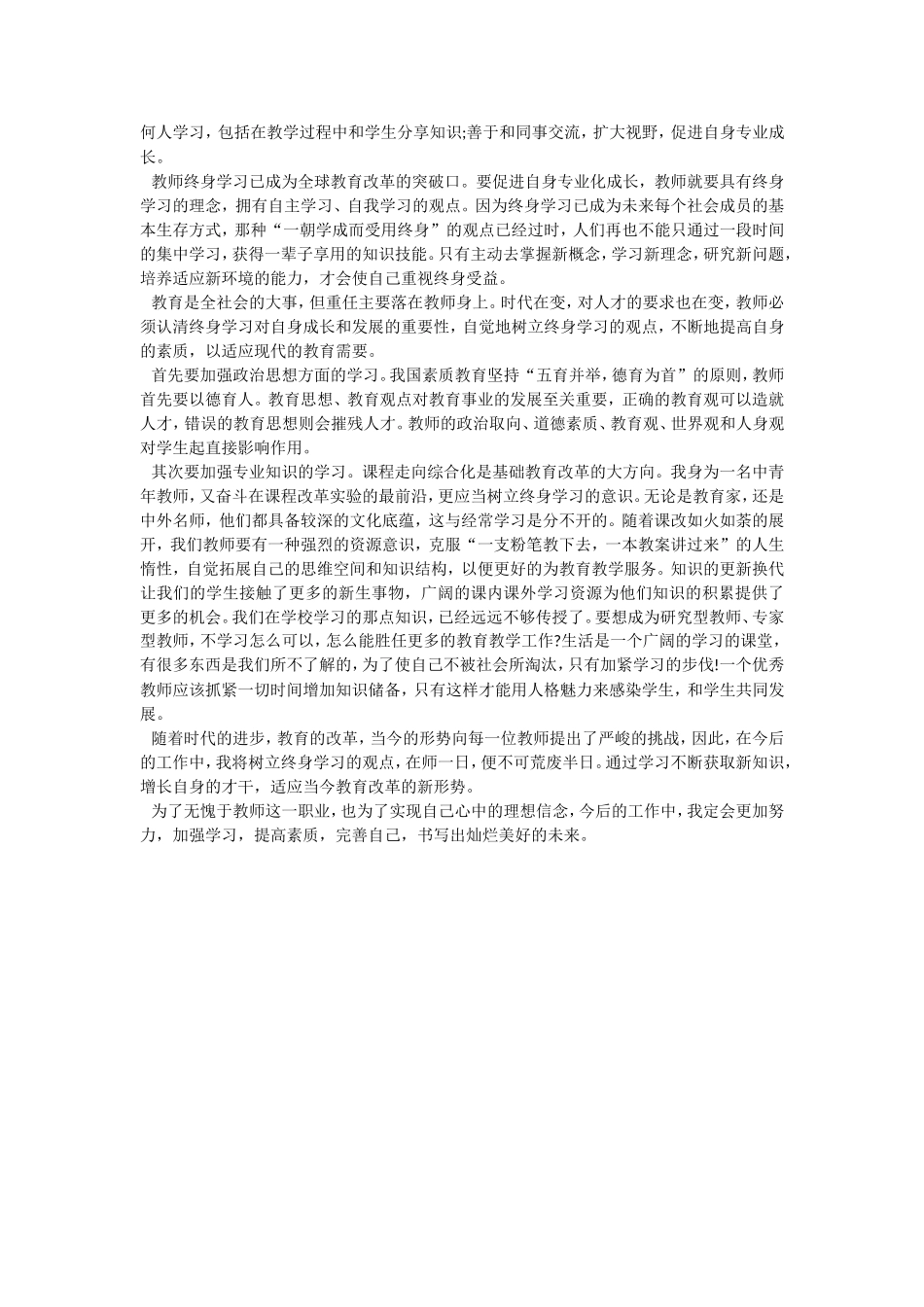 何人学习，包括在教学过程中和学生分享知识;善于和同事交流，扩大视野，促进自身专业成长。

教师终身学习已成为全球教育改革的突破口。要促进自身专业化成长，教师就要具有终身学习的理念，拥有自主学习、自我学习的观点。因为终身学习已成为未来每个社会成员的基本生存方式，那种“一朝学成而受用终身”的观点已经过时，人们再也不能只通过一段时间的集中学习，获得一辈子享用的知识技能。只有主动去掌握新概念，学习新理念，研究新问题，培养适应新环境的能力，才会使自己重视终身受益。

教育是全社会的大事，但重任主要落在教师身上。时代在变，对人才的要求也在变，教师必须认清终身学习对自身成长和发展的重要性，自觉地树立终身学习的观点，不断地提高自身的素质，以适应现代的教育需要。

首先要加强政治思想方面的学习。我国素质教育坚持“五育并举，德育为首”的原则，教师首先要以德育人。教育思想、教育观点对教育事业的发展至关重要，正确的教育观可以造就人才，错误的教育思想则会摧残人才。教师的政治取向、道德素质、教育观、世界观和人身观对学生起直接影响作用。

其次要加强专业知识的学习。课程走向综合化是基础教育改革的大方向。我身为一名中青年教师，又奋斗在课程改革实验的最前沿，更应当树立终身学习的意识。无论是教育家，还是中外名师，他们都具备较深的文化底蕴，这与经常学习是分不开的。随着课改如火如荼的展开，我们教师要有一种强烈的资源意识，克服“一支粉笔教下去，一本教案讲过来”的人生惰性，自觉拓展自己的思维空间和知识结构，以便更好的为教育教学服务。知识的更新换代让我们的学生接触了更多的新生事物，广阔的课内课外学习资源为他们知识的积累提供了更多的机会。我们在学校学习的那点知识，已经远远不够传授了。要想成为研究型教师、专家型教师，不学习怎么可以，怎么能胜任更多的教育教学工作?生活是一个广阔的学习的课堂，有很多东西是我们所不了解的，为了使自己不被社会所淘汰，只有加紧学习的步伐!一个优秀教师应该抓紧一切时间增加知识储备，只有这样才能用人格魅力来感染学生，和学生共同发展。

随着时代的进步，教育的改革，当今的形势向每一位教师提出了严峻的挑战，因此，在今后的工作中，我将树立终身学习的观点，在师一日，便不可荒废半日。通过学习不断获取新知识，增长自身的才干，适应当今教育改革的新形势。

为了无愧于教师这一职业，也为了实现自己心中的理想信念，今后的工作中，我定会更加努力，加强学习，提高素质，完善自己，书写出灿烂美好的未来。